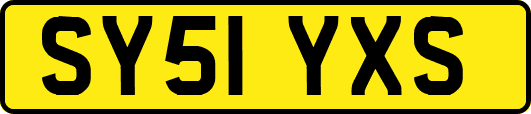 SY51 YXS